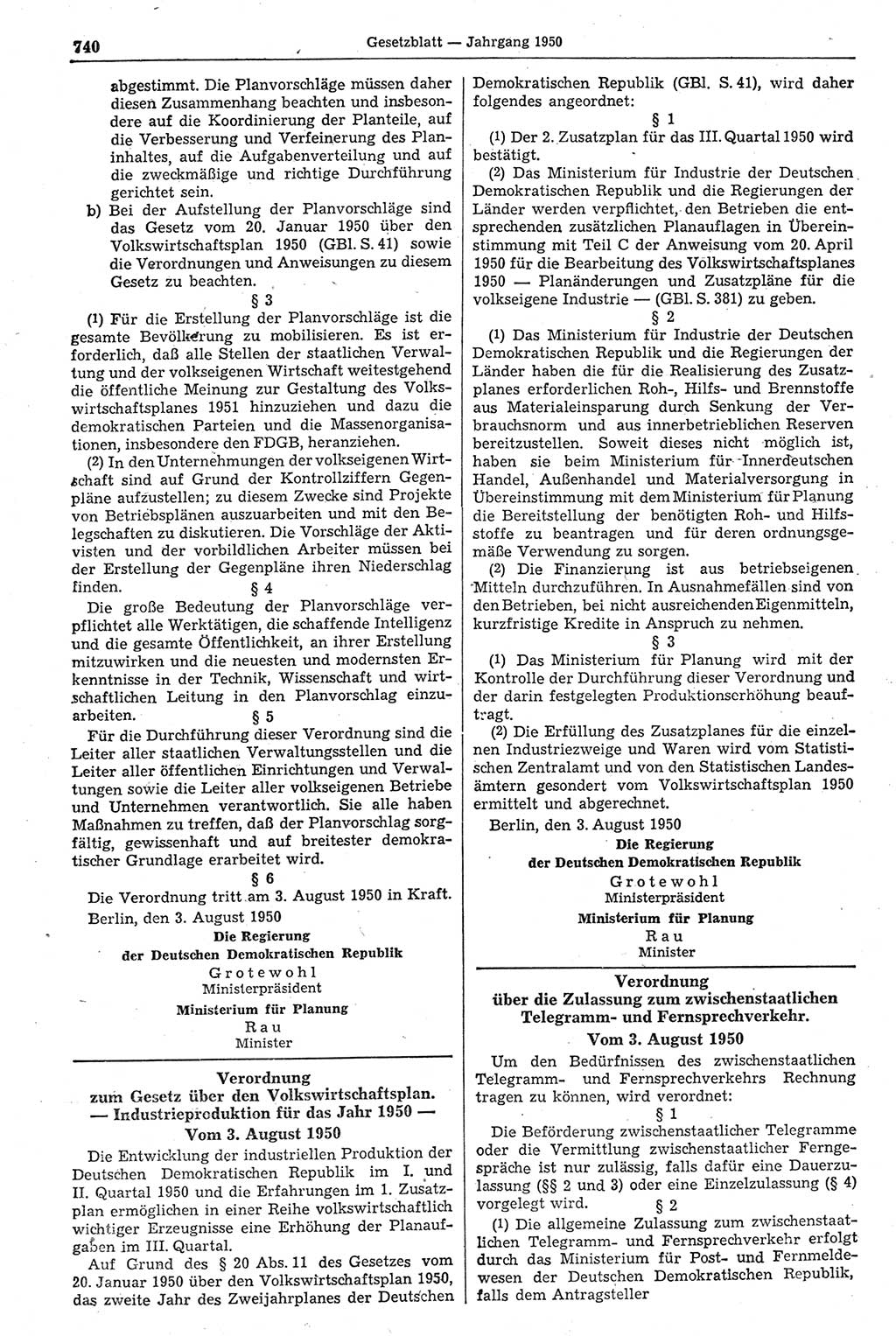 740 Gesetzblatt — Jahrgang 1950

abgestimmt. Die Planvorschläge müssen daher diesen Zusammenhang beachten und insbesondere auf die Koordinierung der Planteile, auf die Verbesserung und Verfeinerung des Planinhaltes, auf die Aufgabenverteilung und auf die zweckmäßige und richtige Durchführung gerichtet sein.

b) Bei der Aufstellung der Planvorschläge sind das Gesetz vom 20. Januar 1950 über den Volkswirtschaftsplan 1950 (GBl. S. 41) sowie die Verordnungen und Anweisungen zu diesem Gesetz zu beachten.

§ 3

(1) Für die Erstellung der Planvorschläge ist die gesamte Bevölkerung zu mobilisieren. Es ist erforderlich, daß alle Stellen der staatlichen Verwaltung und der volkseigenen Wirtschaft weitestgehend die öffentliche Meinung zur Gestaltung des Volkswirtschaftsplanes 1951 hinzuziehen und dazu die demokratischen Parteien und die Massenorganisationen, insbesondere den FDGB, heranziehen.

(2) In den Unternehmungen der volkseigenen Wirtschaft sind auf Grund der Kontrollziffern Gegenpläne aufzustellen; zu diesem Zwecke sind Projekte von Betriebsplänen auszuarbeiten und mit den Belegschaften zu diskutieren. Die Vorschläge der Aktivisten und der vorbildlichen Arbeiter müssen bei der Erstellung der Gegenpläne ihren Niederschlag finden.

§ 4

Die große Bedeutung der Planvorschläge verpflichtet alle Werktätigen, die schaffende Intelligenz und die gesamte Öffentlichkeit, an ihrer Erstellung mitzuwirken und die neuesten und modernsten Erkenntnisse in der Technik, Wissenschaft und wirtschaftlichen Leitung in den Planvorschlag einzuarbeiten.

§ 5

Für die Durchführung dieser Verordnung sind die Leiter aller staatlichen Verwaltungsstellen und die Leiter aller öffentlichen Einrichtungen und Verwaltungen sowie die Leiter aller volkseigenen Betriebe und Unternehmen verantwortlich. Sie alle haben Maßnahmen zu treffen, daß der Planvorschlag sorgfältig, gewissenhaft und auf breitester demokratischer Grundlage erarbeitet wird.

§ 6

Die Verordnung tritt am 3. August 1950 in Kraft.

Berlin, den 3. August 1950

Die Regierung
der Deutschen Demokratischen Republik
Grotewohl
Ministerpräsident
Ministerium für Planung
Rau
Minister

Verordnung
zum Gesetz über den Volkswirtschaftsplan.
— Industrieproduktion für das Jahr 1950 —
Vom 3. August 1950

Die Entwicklung der industriellen Produktion der Deutschen Demokratischen Republik im I. und II. Quartal 1950 und die Erfahrungen im 1. Zusatzplan ermöglichen in einer Reihe volkswirtschaftlich wichtiger Erzeugnisse eine Erhöhung der Planaufgaben im III. Quartal.

Auf Grund des § 20 Abs. 11 des Gesetzes vom 20. Januar 1950 über den Volkswirtschaftsplan 1950, das zweite Jahr des Zweijahrplanes der Deutschen Demokratischen Republik (GBl. S. 41), wird daher folgendes angeordnet:

§ 1

(1) Der 2. Zusatzplan für das III. Quartal 1950 wird bestätigt.

(2) Das Ministerium für Industrie der Deutschen Demokratischen Republik und die Regierungen der Länder werden verpflichtet, den Betrieben die entsprechenden zusätzlichen Planauflagen in Übereinstimmung mit Teil C der Anweisung vom 20. April 1950 für die Bearbeitung des Volkswirtschaftsplanes 1950 — Planänderungen und Zusatzpläne für die volkseigene Industrie — (GBl. S. 381) zu geben.

§ 2

(1) Das Ministerium für Industrie der Deutschen Demokratischen Republik und die Regierungen der Länder haben die für die Realisierung des Zusatzplanes erforderlichen Roh-, Hilfs- und Brennstoffe aus Materialeinsparung durch Senkung der Verbrauchsnorm und aus innerbetrieblichen Reserven bereitzustellen. Soweit dieses nicht möglich ist, haben sie beim Ministerium für Innerdeutschen Handel, Außenhandel und Materialversorgung in Übereinstimmung mit dem Ministerium für Planung die Bereitstellung der benötigten Roh- und Hilfsstoffe zu beantragen und für deren ordnungsgemäße Verwendung zu sorgen.

(2) Die Finanzierung ist aus betriebseigenen Mitteln durchzuführen. In Ausnahmefällen sind von den Betrieben, bei nicht ausreichenden Eigenmitteln, kurzfristige Kredite in Anspruch zu nehmen.

§ 3

(1) Das Ministerium für Planung wird mit der Kontrolle der Durchführung dieser Verordnung und der darin festgelegten Produktionserhöhung beauftragt.

(2) Die Erfüllung des Zusatzplanes für die einzelnen Industriezweige und Waren wird vom Statistischen Zentralamt und von den Statistischen Landesämtern gesondert vom Volkswirtschaftsplan 1950 ermittelt und abgerechnet.

Berlin, den 3. August 1950

Die Regierung
der Deutschen Demokratischen Republik
Grotewohl
Ministerpräsident
Ministerium für Planung
Rau
Minister

Verordnung
über die Zulassung zum zwischenstaatlichen Telegramm- und Fernsprechverkehr.
Vom 3. August 1950

Um den Bedürfnissen des zwischenstaatlichen Telegramm- und Fernsprechverkehrs Rechnung tragen zu können, wird verordnet:

§ 1

Die Beförderung zwischenstaatlicher Telegramme oder die Vermittlung zwischenstaatlicher Ferngespräche ist nur zulässig, falls dafür eine Dauerzulassung (§§ 2 und 3) oder eine Einzelzulassung (§ 4) vorgelegt wird.

§ 2

(1) Die allgemeine Zulassung zum zwischenstaatlichen Telegramm- und Fernsprechverkehr erfolgt durch das Ministerium für Post- und Fernmeldewesen der Deutschen Demokratischen Republik, falls dem Antragsteller